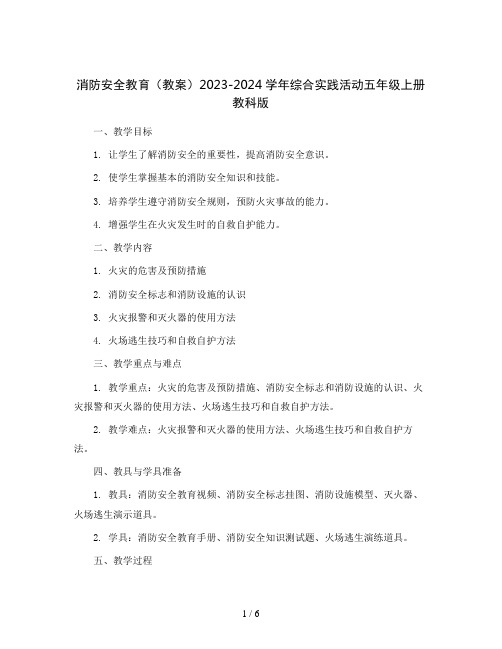 消防安全教育（教案）2023-2024 学年综合实践活动五年级上册教科版

一、教学目标

1. 让学生了解消防安全的重要性，提高消防安全意识。

2. 使学生掌握基本的消防安全知识和技能。

3. 培养学生遵守消防安全规则，预防火灾事故的能力。

4. 增强学生在火灾发生时的自救自护能力。

二、教学内容

1. 火灾的危害及预防措施

2. 消防安全标志和消防设施的认识

3. 火灾报警和灭火器的使用方法

4. 火场逃生技巧和自救自护方法

三、教学重点与难点

1. 教学重点：火灾的危害及预防措施、消防安全标志和消防设施的认识、火灾报警和灭火器的使用方法、火场逃生技巧和自救自护方法。

2. 教学难点：火灾报警和灭火器的使用方法、火场逃生技巧和自救自护方法。

四、教具与学具准备

1. 教具：消防安全教育视频、消防安全标志挂图、消防设施模型、灭火器、火场逃生演示道具。

2. 学具：消防安全教育手册、消防安全知识测试题、火场逃生演练道具。

五、教学过程

1 / 6